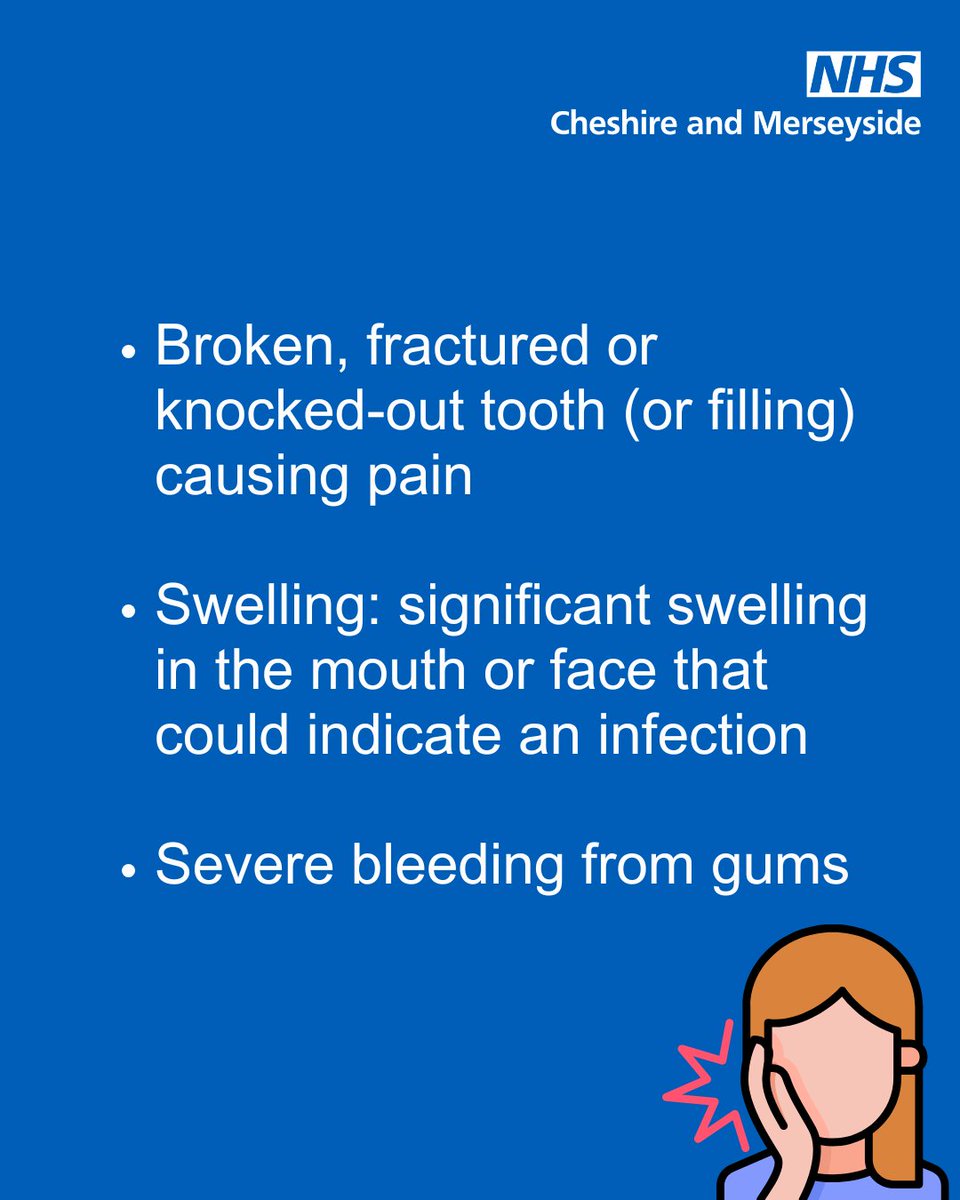 NHS
Cheshire and Merseyside

• Broken, fractured or knocked-out tooth (or filling) causing pain

• Swelling: significant swelling in the mouth or face that could indicate an infection

• Severe bleeding from gums